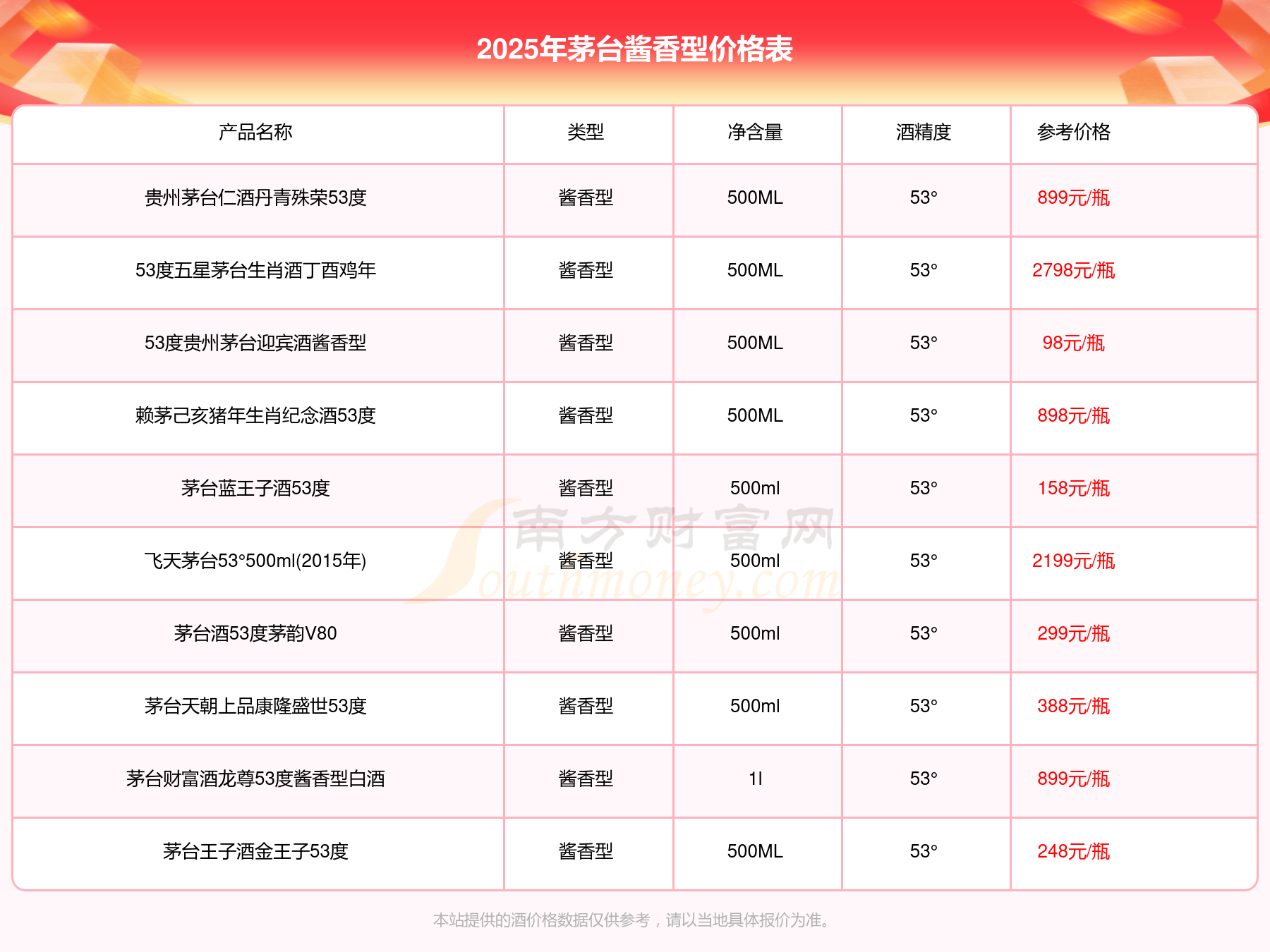 2025年茅台酱香型价格表

| 产品名称 | 类型 | 净含量 | 酒精度 | 参考价格 |
|---|---|---|---|---|
| 贵州茅台仁酒丹青殊荣53度 | 酱香型 | 500ML | 53° | 899元/瓶 |
| 53度五星茅台生肖酒丁酉鸡年 | 酱香型 | 500ML | 53° | 2798元/瓶 |
| 53度贵州茅台迎宾酒酱香型 | 酱香型 | 500ML | 53° | 98元/瓶 |
| 赖茅己亥猪年生肖纪念酒53度 | 酱香型 | 500ML | 53° | 898元/瓶 |
| 茅台蓝王子酒53度 | 酱香型 | 500ml | 53° | 158元/瓶 |
| 飞天茅台53°500ml(2015年) | 酱香型 | 500ml | 53° | 2199元/瓶 |
| 茅台酒53度茅韵V80 | 酱香型 | 500ml | 53° | 299元/瓶 |
| 茅台天朝上品康隆盛世53度 | 酱香型 | 500ml | 53° | 388元/瓶 |
| 茅台财富酒龙尊53度酱香型白酒 | 酱香型 | 1l | 53° | 899元/瓶 |
| 茅台王子酒金王子53度 | 酱香型 | 500ML | 53° | 248元/瓶 |

南方财富网 Southmoney.com

本站提供的酒价格数据仅供参考，请以当地具体报价为准。